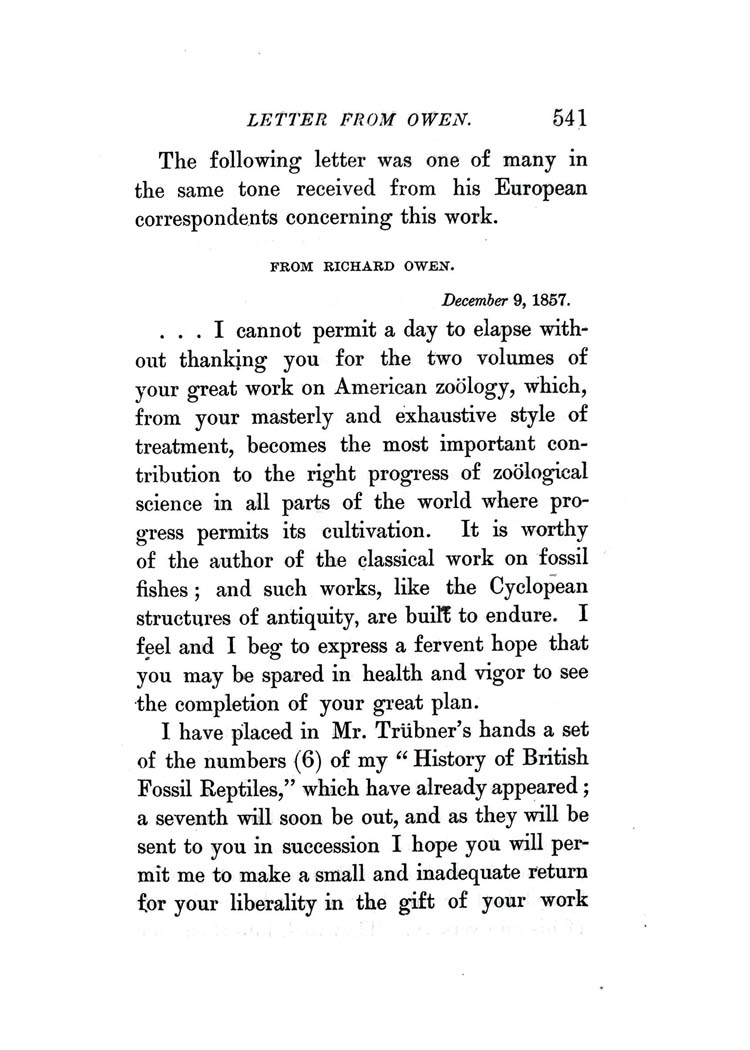 LETTER FROM OWEN. 541

The following letter was one of many in the same tone received from his European correspondents concerning this work.

FROM RICHARD OWEN.

December 9, 1857.

. . . I cannot permit a day to elapse without thanking you for the two volumes of your great work on American zoölogy, which, from your masterly and exhaustive style of treatment, becomes the most important contribution to the right progress of zoölogical science in all parts of the world where progress permits its cultivation. It is worthy of the author of the classical work on fossil fishes; and such works, like the Cyclopean structures of antiquity, are built to endure. I feel and I beg to express a fervent hope that you may be spared in health and vigor to see the completion of your great plan.

I have placed in Mr. Trübner's hands a set of the numbers (6) of my "History of British Fossil Reptiles," which have already appeared; a seventh will soon be out, and as they will be sent to you in succession I hope you will permit me to make a small and inadequate return for your liberality in the gift of your work